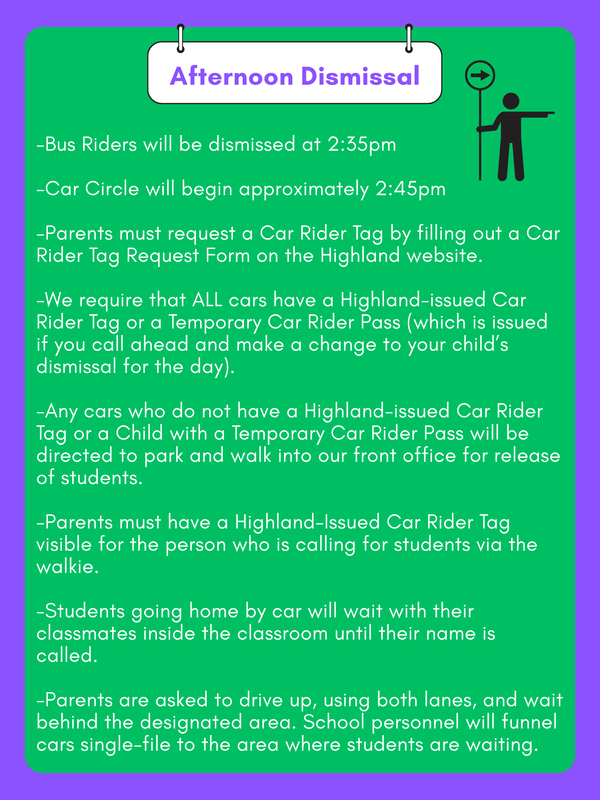 Afternoon Dismissal

-Bus Riders will be dismissed at 2:35pm

-Car Circle will begin approximately 2:45pm

-Parents must request a Car Rider Tag by filling out a Car Rider Tag Request Form on the Highland website.

-We require that ALL cars have a Highland-issued Car Rider Tag or a Temporary Car Rider Pass (which is issued if you call ahead and make a change to your child's dismissal for the day).

-Any cars who do not have a Highland-issued Car Rider Tag or a Child with a Temporary Car Rider Pass will be directed to park and walk into our front office for release of students.

-Parents must have a Highland-Issued Car Rider Tag visible for the person who is calling for students via the walkie.

-Students going home by car will wait with their classmates inside the classroom until their name is called.

-Parents are asked to drive up, using both lanes, and wait behind the designated area. School personnel will funnel cars single-file to the area where students are waiting.